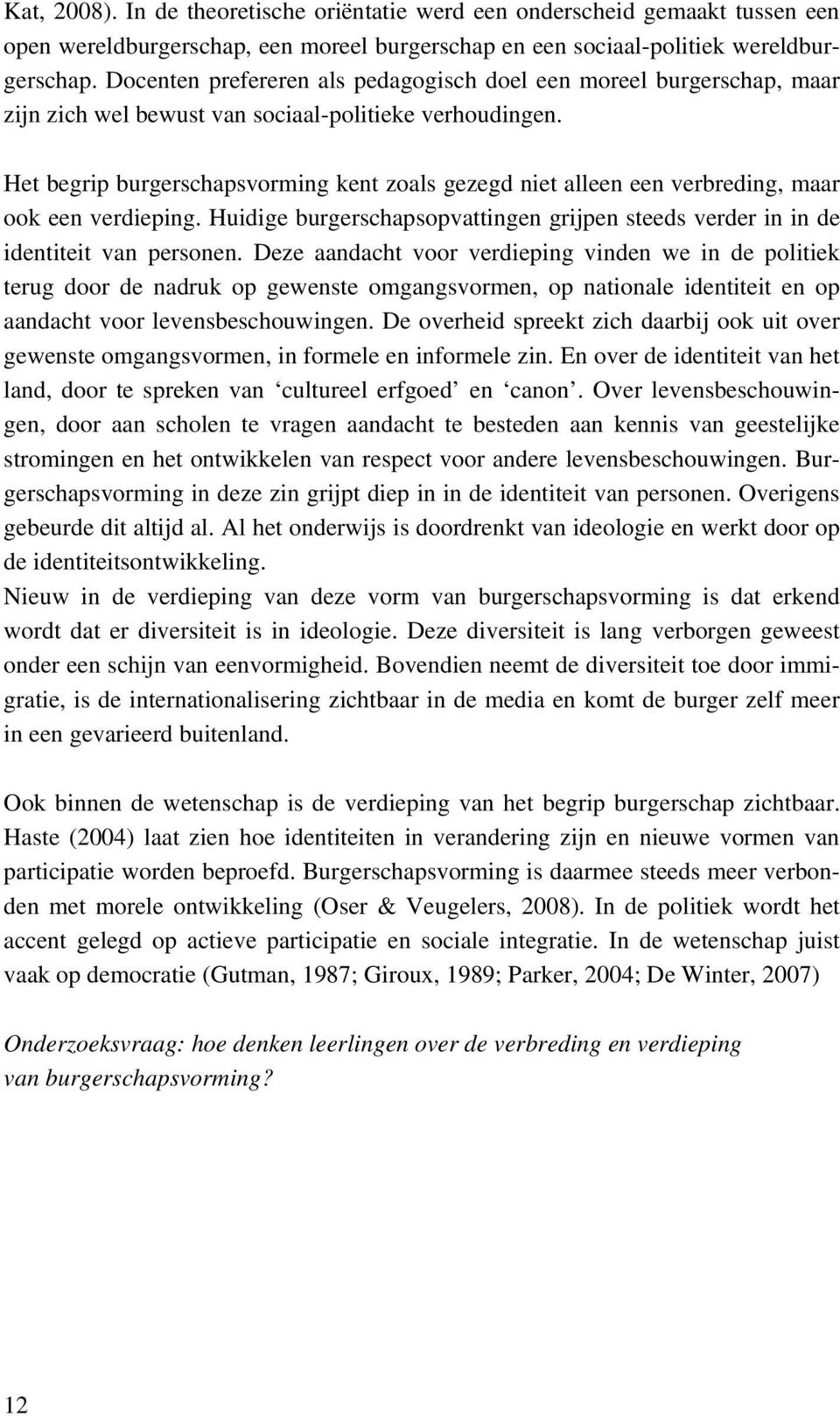 Kat, 2008). In de theoretische oriëntatie werd een onderscheid gemaakt tussen een open wereldburgerschap, een moreel burgerschap en een sociaal-politiek wereldburgerschap. Docenten prefereren als pedagogisch doel een moreel burgerschap, maar zijn zich wel bewust van sociaal-politieke verhoudingen.

Het begrip burgerschapsvorming kent zoals gezegd niet alleen een verbreding, maar ook een verdieping. Huidige burgerschapsopvattingen grijpen steeds verder in in de identiteit van personen. Deze aandacht voor verdieping vinden we in de politiek terug door de nadruk op gewenste omgangsvormen, op nationale identiteit en op aandacht voor levensbeschouwingen. De overheid spreekt zich daarbij ook uit over gewenste omgangsvormen, in formele en informele zin. En over de identiteit van het land, door te spreken van ‘cultureel erfgoed’ en ‘canon’. Over levensbeschouwingen, door aan scholen te vragen aandacht te besteden aan kennis van geestelijke stromingen en het ontwikkelen van respect voor andere levensbeschouwingen. Burgerschapsvorming in deze zin grijpt diep in in de identiteit van personen. Overigens gebeurde dit altijd al. Al het onderwijs is doordrenkt van ideologie en werkt door op de identiteitsontwikkeling.
Nieuw in de verdieping van deze vorm van burgerschapsvorming is dat erkend wordt dat er diversiteit is in ideologie. Deze diversiteit is lang verborgen geweest onder een schijn van eenvormigheid. Bovendien neemt de diversiteit toe door immigratie, is de internationalisering zichtbaar in de media en komt de burger zelf meer in een gevarieerd buitenland.

Ook binnen de wetenschap is de verdieping van het begrip burgerschap zichtbaar. Haste (2004) laat zien hoe identiteiten in verandering zijn en nieuwe vormen van participatie worden beproefd. Burgerschapsvorming is daarmee steeds meer verbonden met morele ontwikkeling (Oser & Veugelers, 2008). In de politiek wordt het accent gelegd op actieve participatie en sociale integratie. In de wetenschap juist vaak op democratie (Gutman, 1987; Giroux, 1989; Parker, 2004; De Winter, 2007)

Onderzoeksvraag: hoe denken leerlingen over de verbreding en verdieping van burgerschapsvorming?

12